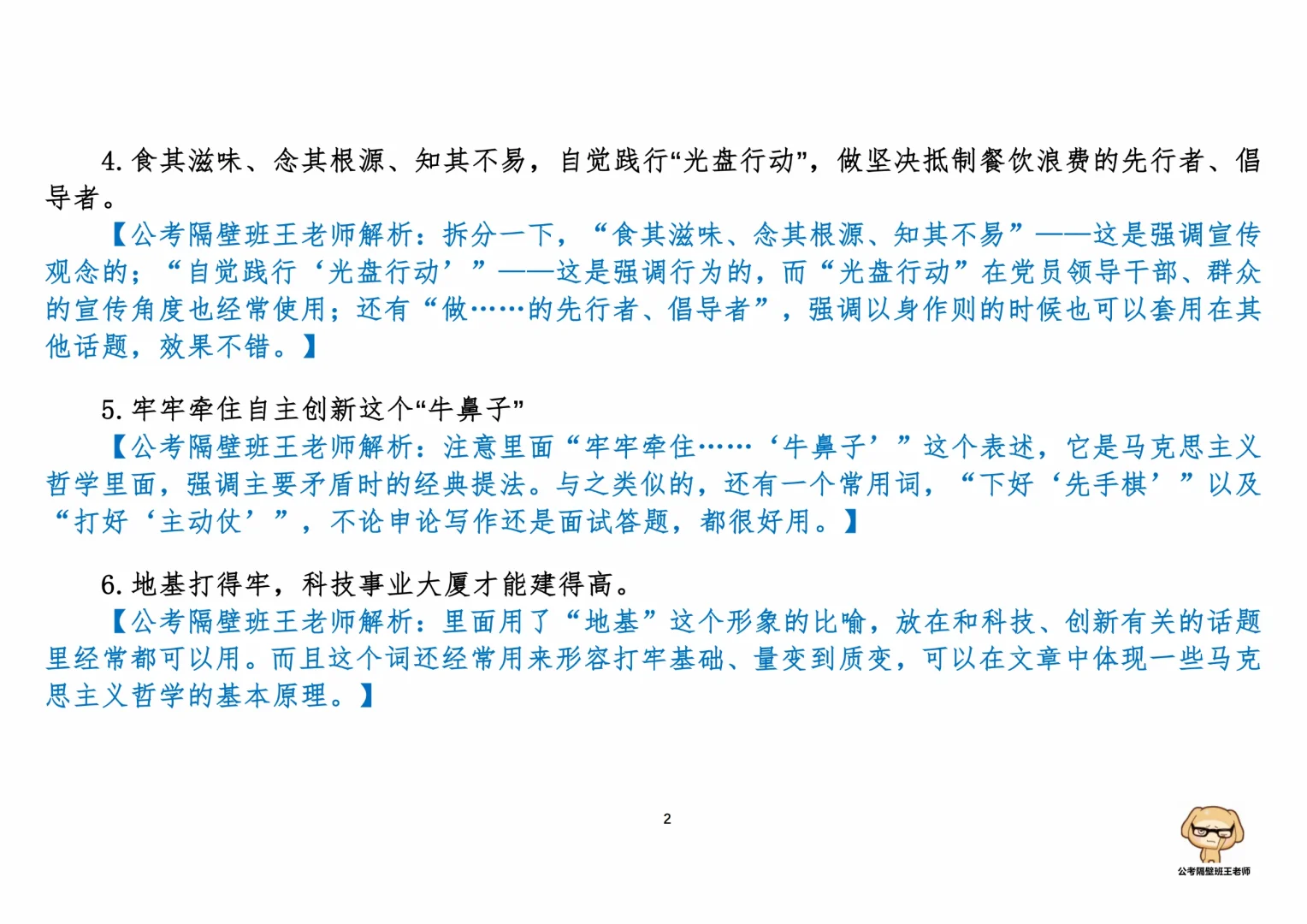 4. 食其滋味、念其根源、知其不易，自觉践行“光盘行动”，做坚决抵制餐饮浪费的先行者、倡导者。

【公考隔壁班王老师解析：拆分一下，“食其滋味、念其根源、知其不易”——这是强调宣传观念的；“自觉践行‘光盘行动’”——这是强调行为的，而“光盘行动”在党员领导干部、群众的宣传角度也经常使用；还有“做……的先行者、倡导者”，强调以身作则的时候也可以套用在其他话题，效果不错。】

5. 牢牢牵住自主创新这个“牛鼻子”

【公考隔壁班王老师解析：注意里面“牢牢牵住……‘牛鼻子’”这个表述，它是马克思主义哲学里面，强调主要矛盾时的经典提法。与之类似的，还有一个常用词，“下好‘先手棋’”以及“打好‘主动仗’”，不论申论写作还是面试答题，都很好用。】

6. 地基打得牢，科技事业大厦才能建得高。

【公考隔壁班王老师解析：里面用了“地基”这个形象的比喻，放在和科技、创新有关的话题里经常都可以用。而且这个词还经常用来形容打牢基础、量变到质变，可以在文章中体现一些马克思主义哲学的基本原理。】

2

公考隔壁班王老师